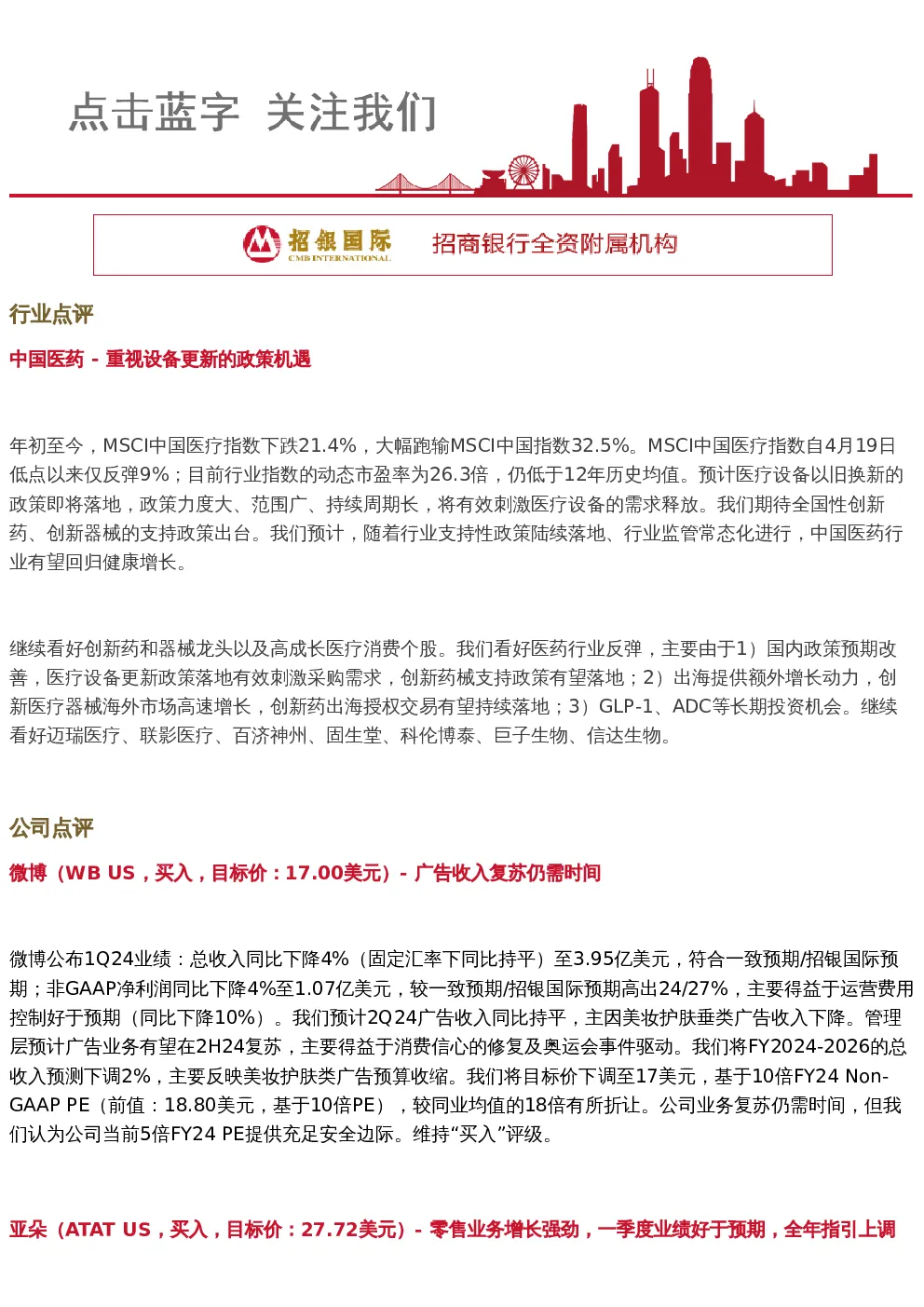 点击蓝字 关注我们

招银国际
CMB INTERNATIONAL
招商银行全资附属机构

行业点评

中国医药 - 重视设备更新的政策机遇

年初至今，MSCI中国医疗指数下跌21.4%，大幅跑输MSCI中国指数32.5%。MSCI中国医疗指数自4月19日低点以来仅反弹9%；目前行业指数的动态市盈率为26.3倍，仍低于12年历史均值。预计医疗设备以旧换新的政策即将落地，政策力度大、范围广、持续周期长，将有效刺激医疗设备的需求释放。我们期待全国性创新药、创新器械的支持政策出台。我们预计，随着行业支持性政策陆续落地、行业监管常态化进行，中国医药行业有望回归健康增长。

继续看好创新药和器械龙头以及高成长医疗消费个股。我们看好医药行业反弹，主要由于1）国内政策预期改善，医疗设备更新政策落地有效刺激采购需求，创新药械支持政策有望落地；2）出海提供额外增长动力，创新医疗器械海外市场高速增长，创新药出海授权交易有望持续落地；3）GLP-1、ADC等长期投资机会。继续看好迈瑞医疗、联影医疗、百济神州、固生堂、科伦博泰、巨子生物、信达生物。

公司点评

微博（WB US，买入，目标价：17.00美元）- 广告收入复苏仍需时间

微博公布1Q24业绩：总收入同比下降4%（固定汇率下同比持平）至3.95亿美元，符合一致预期/招银国际预期；非GAAP净利润同比下降4%至1.07亿美元，较一致预期/招银国际预期高出24/27%，主要得益于运营费用控制好于预期（同比下降10%）。我们预计2Q24广告收入同比持平，主因美妆护肤垂类广告收入下降。管理层预计广告业务有望在2H24复苏，主要得益于消费信心的修复及奥运会事件驱动。我们将FY2024-2026的总收入预测下调2%，主要反映美妆护肤类广告预算收缩。我们将目标价下调至17美元，基于10倍FY24 Non-GAAP PE（前值：18.80美元，基于10倍PE），较同业均值的18倍有所折让。公司业务复苏仍需时间，但我们认为公司当前5倍FY24 PE提供充足安全边际。维持“买入”评级。

亚朵（ATAT US，买入，目标价：27.72美元）- 零售业务增长强劲，一季度业绩好于预期，全年指引上调